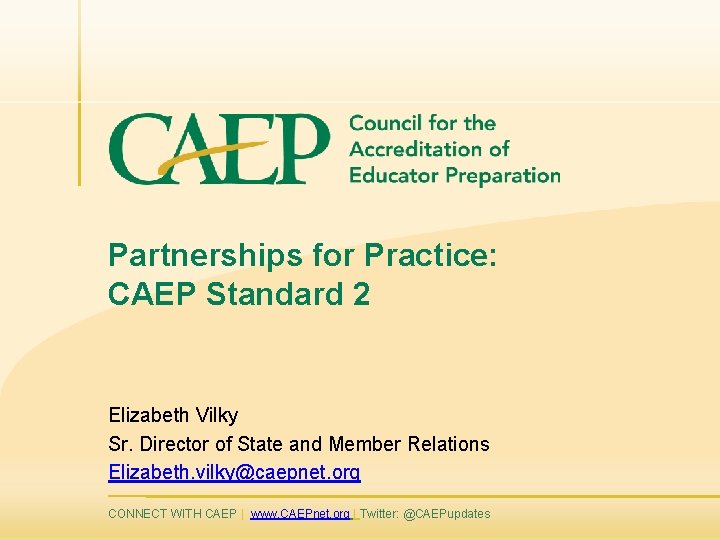 CAEP Council for the Accreditation of Educator Preparation

Partnerships for Practice:
CAEP Standard 2

Elizabeth Vilky
Sr. Director of State and Member Relations
Elizabeth.vilky@caepnet.org

CONNECT WITH CAEP | www.CAEPnet.org | Twitter: @CAEPupdates